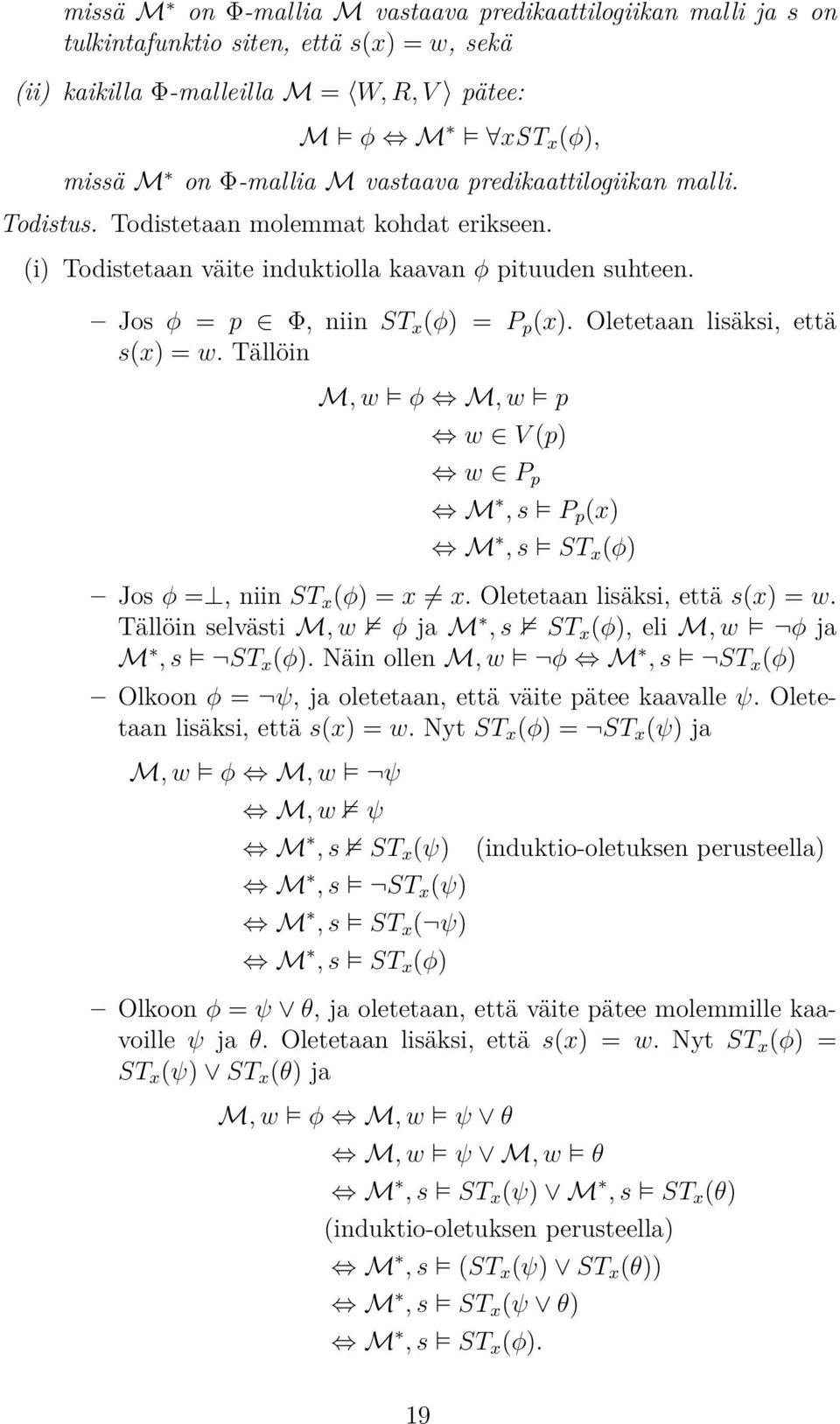 missä $\mathcal{M}^*$ on $\Phi$-mallia $\mathcal{M}$ vastaava predikaattilogiikan malli ja $s$ on tulkintafunktio siten, että $s(x) = w$, sekä

(ii) kaikilla $\Phi$-malleilla $\mathcal{M} = \langle W, R, V \rangle$ pätee:

$\mathcal{M} \vDash \phi \Leftrightarrow \mathcal{M}^* \vDash \forall x ST_x(\phi)$,

missä $\mathcal{M}^*$ on $\Phi$-mallia $\mathcal{M}$ vastaava predikaattilogiikan malli.

Todistus. Todistetaan molemmat kohdat erikseen.

(i) Todistetaan väite induktiolla kaavan $\phi$ pituuden suhteen.

– Jos $\phi = p \in \Phi$, niin $ST_x(\phi) = P_p(x)$. Oletetaan lisäksi, että $s(x) = w$. Tällöin

$\mathcal{M}, w \vDash \phi \Leftrightarrow \mathcal{M}, w \vDash p$
$\Leftrightarrow w \in V(p)$
$\Leftrightarrow w \in P_p$
$\Leftrightarrow \mathcal{M}^*, s \vDash P_p(x)$
$\Leftrightarrow \mathcal{M}^*, s \vDash ST_x(\phi)$

– Jos $\phi = \bot$, niin $ST_x(\phi) = x \neq x$. Oletetaan lisäksi, että $s(x) = w$. Tällöin selvästi $\mathcal{M}, w \nvDash \phi$ ja $\mathcal{M}^*, s \nvDash ST_x(\phi)$, eli $\mathcal{M}, w \vDash \neg\phi$ ja $\mathcal{M}^*, s \vDash \neg ST_x(\phi)$. Näin ollen $\mathcal{M}, w \vDash \neg\phi \Leftrightarrow \mathcal{M}^*, s \vDash \neg ST_x(\phi)$

– Olkoon $\phi = \neg\psi$, ja oletetaan, että väite pätee kaavalle $\psi$. Oletetaan lisäksi, että $s(x) = w$. Nyt $ST_x(\phi) = \neg ST_x(\psi)$ ja

$\mathcal{M}, w \vDash \phi \Leftrightarrow \mathcal{M}, w \vDash \neg\psi$
$\Leftrightarrow \mathcal{M}, w \nvDash \psi$
$\Leftrightarrow \mathcal{M}^*, s \nvDash ST_x(\psi)$ (induktio-oletuksen perusteella)
$\Leftrightarrow \mathcal{M}^*, s \vDash \neg ST_x(\psi)$
$\Leftrightarrow \mathcal{M}^*, s \vDash ST_x(\neg\psi)$
$\Leftrightarrow \mathcal{M}^*, s \vDash ST_x(\phi)$

– Olkoon $\phi = \psi \vee \theta$, ja oletetaan, että väite pätee molemmille kaavoille $\psi$ ja $\theta$. Oletetaan lisäksi, että $s(x) = w$. Nyt $ST_x(\phi) = ST_x(\psi) \vee ST_x(\theta)$ ja

$\mathcal{M}, w \vDash \phi \Leftrightarrow \mathcal{M}, w \vDash \psi \vee \theta$
$\Leftrightarrow \mathcal{M}, w \vDash \psi \vee \mathcal{M}, w \vDash \theta$
$\Leftrightarrow \mathcal{M}^*, s \vDash ST_x(\psi) \vee \mathcal{M}^*, s \vDash ST_x(\theta)$
(induktio-oletuksen perusteella)
$\Leftrightarrow \mathcal{M}^*, s \vDash (ST_x(\psi) \vee ST_x(\theta))$
$\Leftrightarrow \mathcal{M}^*, s \vDash ST_x(\psi \vee \theta)$
$\Leftrightarrow \mathcal{M}^*, s \vDash ST_x(\phi)$.

19